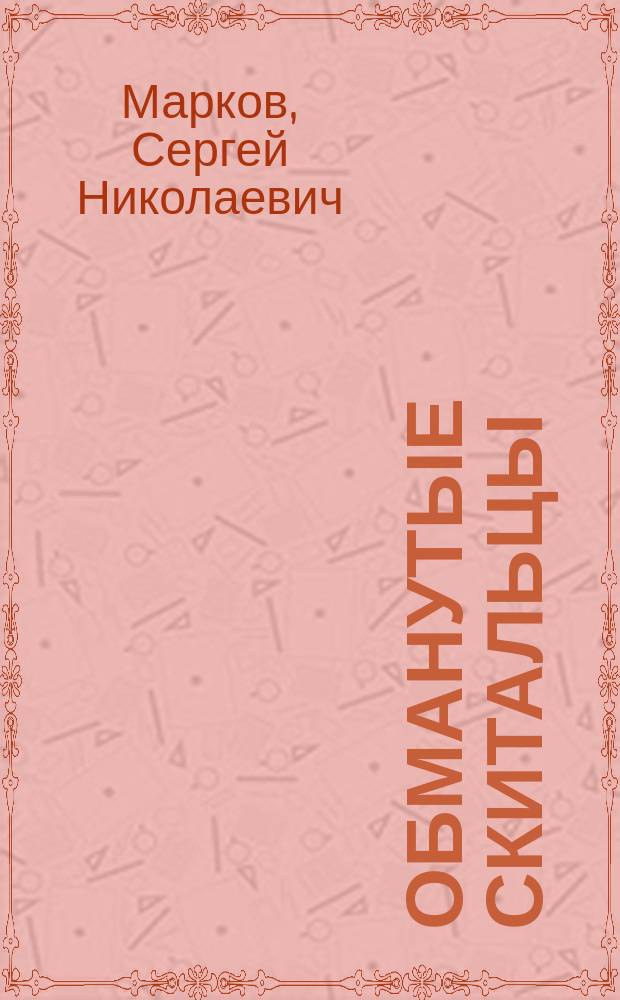 Марков, Сергей Николаевич

ОБМАНУТЫЕ СКИТАЛЬЦЫ